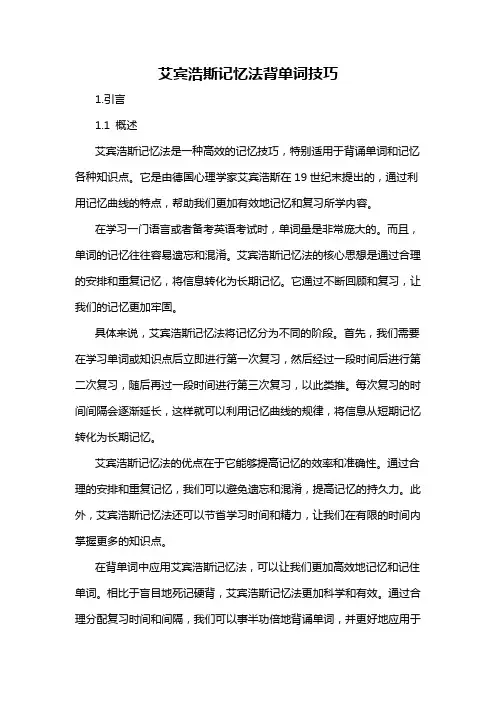 艾宾浩斯记忆法背单词技巧

1.引言

1.1 概述

艾宾浩斯记忆法是一种高效的记忆技巧，特别适用于背诵单词和记忆各种知识点。它是由德国心理学家艾宾浩斯在19世纪末提出的，通过利用记忆曲线的特点，帮助我们更加有效地记忆和复习所学内容。

在学习一门语言或者备考英语考试时，单词量是非常庞大的。而且，单词的记忆往往容易遗忘和混淆。艾宾浩斯记忆法的核心思想是通过合理的安排和重复记忆，将信息转化为长期记忆。它通过不断回顾和复习，让我们的记忆更加牢固。

具体来说，艾宾浩斯记忆法将记忆分为不同的阶段。首先，我们需要在学习单词或知识点后立即进行第一次复习，然后经过一段时间后进行第二次复习，随后再过一段时间进行第三次复习，以此类推。每次复习的时间间隔会逐渐延长，这样就可以利用记忆曲线的规律，将信息从短期记忆转化为长期记忆。

艾宾浩斯记忆法的优点在于它能够提高记忆的效率和准确性。通过合理的安排和重复记忆，我们可以避免遗忘和混淆，提高记忆的持久力。此外，艾宾浩斯记忆法还可以节省学习时间和精力，让我们在有限的时间内掌握更多的知识点。

在背单词中应用艾宾浩斯记忆法，可以让我们更加高效地记忆和记住单词。相比于盲目地死记硬背，艾宾浩斯记忆法更加科学和有效。通过合理分配复习时间和间隔，我们可以事半功倍地背诵单词，并更好地应用于